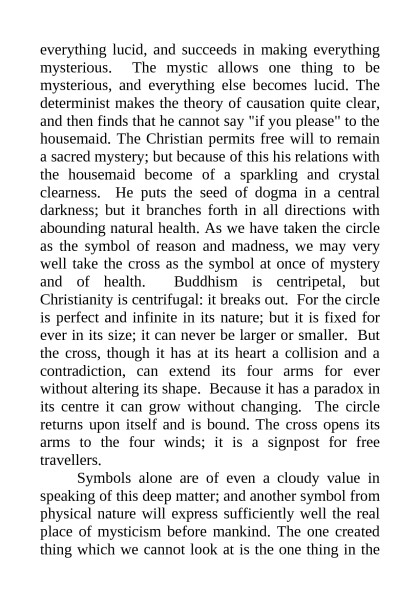 everything lucid, and succeeds in making everything mysterious. The mystic allows one thing to be mysterious, and everything else becomes lucid. The determinist makes the theory of causation quite clear, and then finds that he cannot say "if you please" to the housemaid. The Christian permits free will to remain a sacred mystery; but because of this his relations with the housemaid become of a sparkling and crystal clearness. He puts the seed of dogma in a central darkness; but it branches forth in all directions with abounding natural health. As we have taken the circle as the symbol of reason and madness, we may very well take the cross as the symbol at once of mystery and of health. Buddhism is centripetal, but Christianity is centrifugal: it breaks out. For the circle is perfect and infinite in its nature; but it is fixed for ever in its size; it can never be larger or smaller. But the cross, though it has at its heart a collision and a contradiction, can extend its four arms for ever without altering its shape. Because it has a paradox in its centre it can grow without changing. The circle returns upon itself and is bound. The cross opens its arms to the four winds; it is a signpost for free travellers.

Symbols alone are of even a cloudy value in speaking of this deep matter; and another symbol from physical nature will express sufficiently well the real place of mysticism before mankind. The one created thing which we cannot look at is the one thing in the